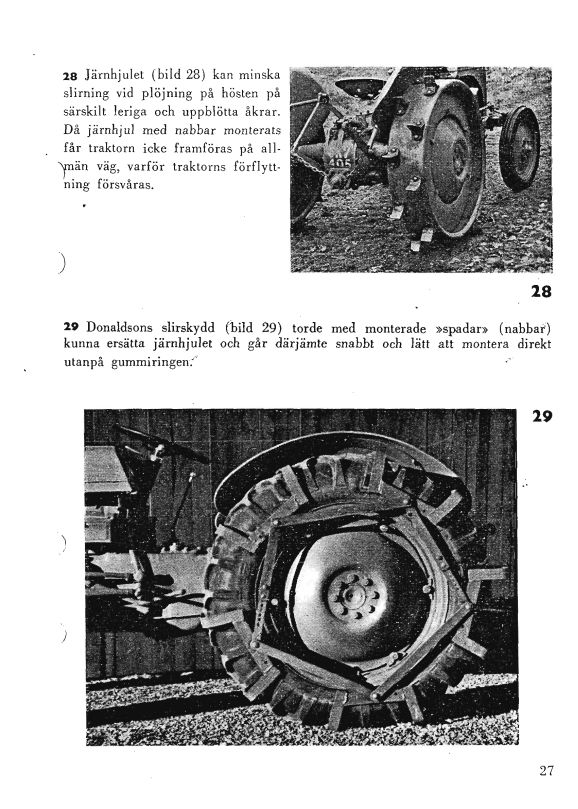 28 Järnhjulet (bild 28) kan minska slirning vid plöjning på hösten på särskilt leriga och uppblötta åkrar. Då järnhjul med nabbar monterats får traktorn icke framföras på allmän väg, varför traktorns förflyttning försvåras.

405

28

29 Donaldsons slirskydd (bild 29) torde med monterade »spadar» (nabbar) kunna ersätta järnhjulet och går därjämte snabbt och lätt att montera direkt utanpå gummiringen.

29

27